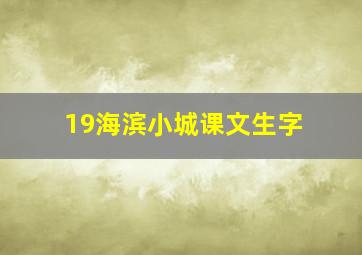 19海滨小城课文生字